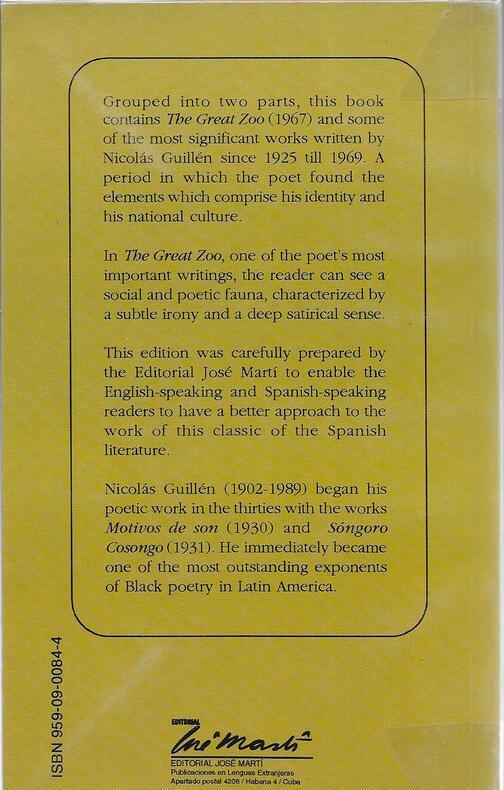 Grouped into two parts, this book contains The Great Zoo (1967) and some of the most significant works written by Nicolás Guillén since 1925 till 1969. A period in which the poet found the elements which comprise his identity and his national culture.

In The Great Zoo, one of the poet's most important writings, the reader can see a social and poetic fauna, characterized by a subtle irony and a deep satirical sense.

This edition was carefully prepared by the Editorial José Martí to enable the English-speaking and Spanish-speaking readers to have a better approach to the work of this classic of the Spanish literature.

Nicolás Guillén (1902-1989) began his poetic work in the thirties with the works Motivos de son (1930) and Sóngoro Cosongo (1931). He immediately became one of the most outstanding exponents of Black poetry in Latin America.

ISBN 959-09-0084-4

EDITORIAL
José Martí
EDITORIAL JOSÉ MARTÍ
Publicaciones en Lenguas Extranjeras
Apartado postal 4208 / Habana 4 / Cuba